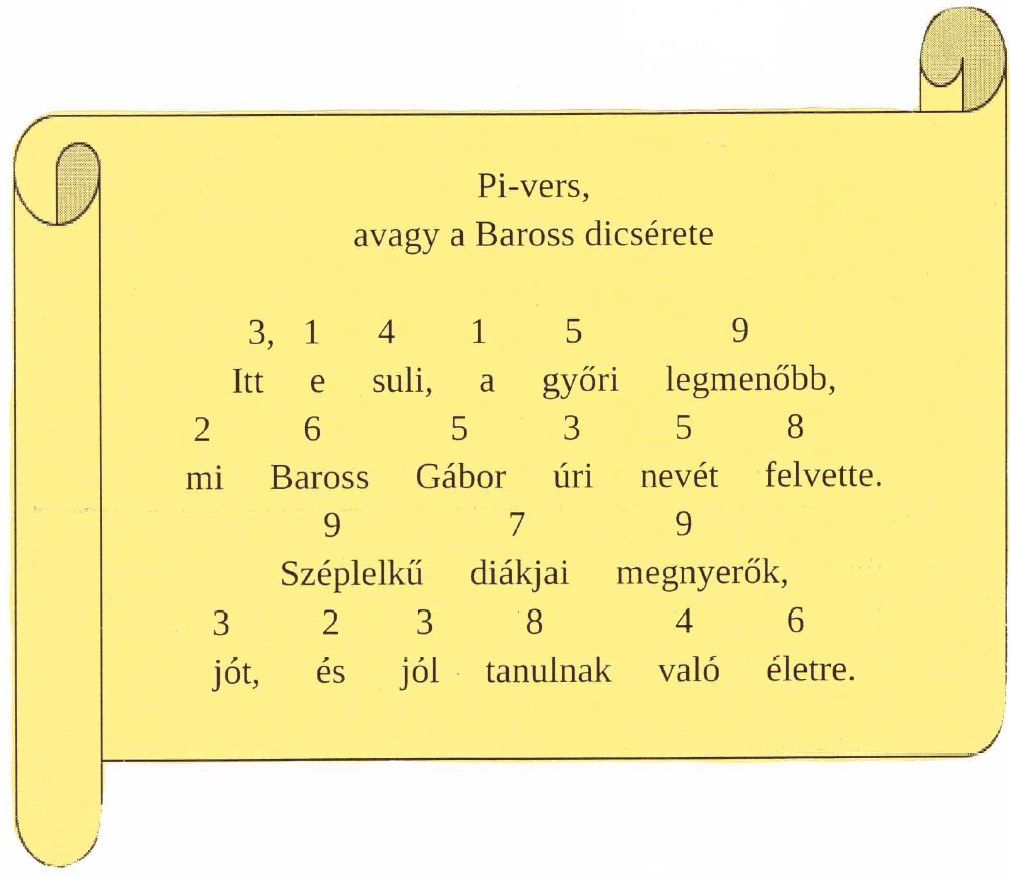 Pi-vers,
avagy a Baross dicsérete

3, 1 4 1 5 9
Itt e suli, a győri legmenőbb,
2 6 5 3 5 8
mi Baross Gábor úri nevét felvette.
9 7 9
Széplelkű diákjai megnyerők,
3 2 3 8 4 6
jót, és jól tanulnak való életre.